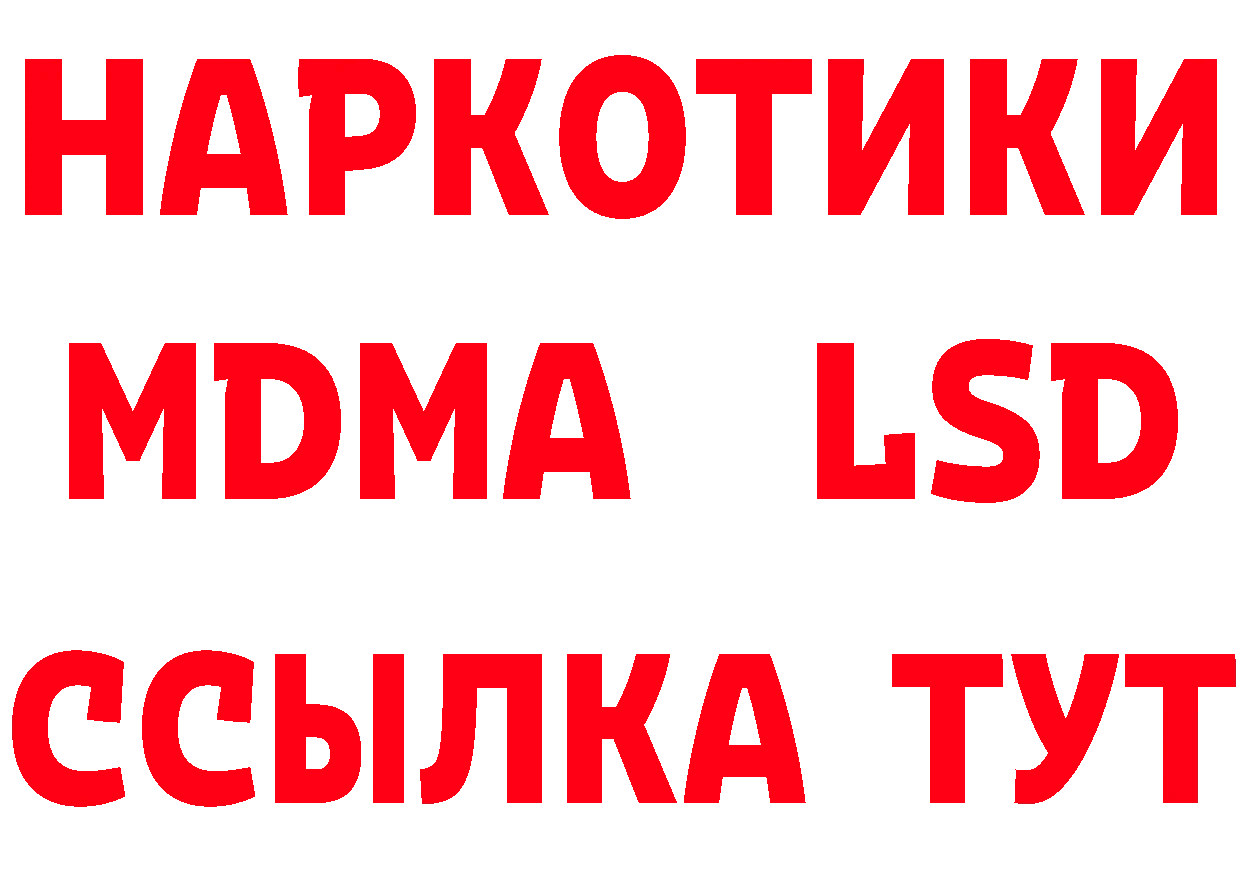 НАРКОТИКИ
MDMA LSD
ССЫЛКА ТУТ